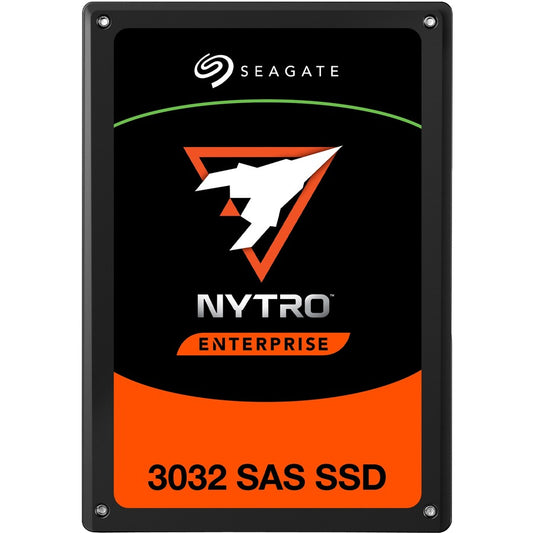 SEAGATE

NYTRO™

ENTERPRISE

3032 SAS SSD